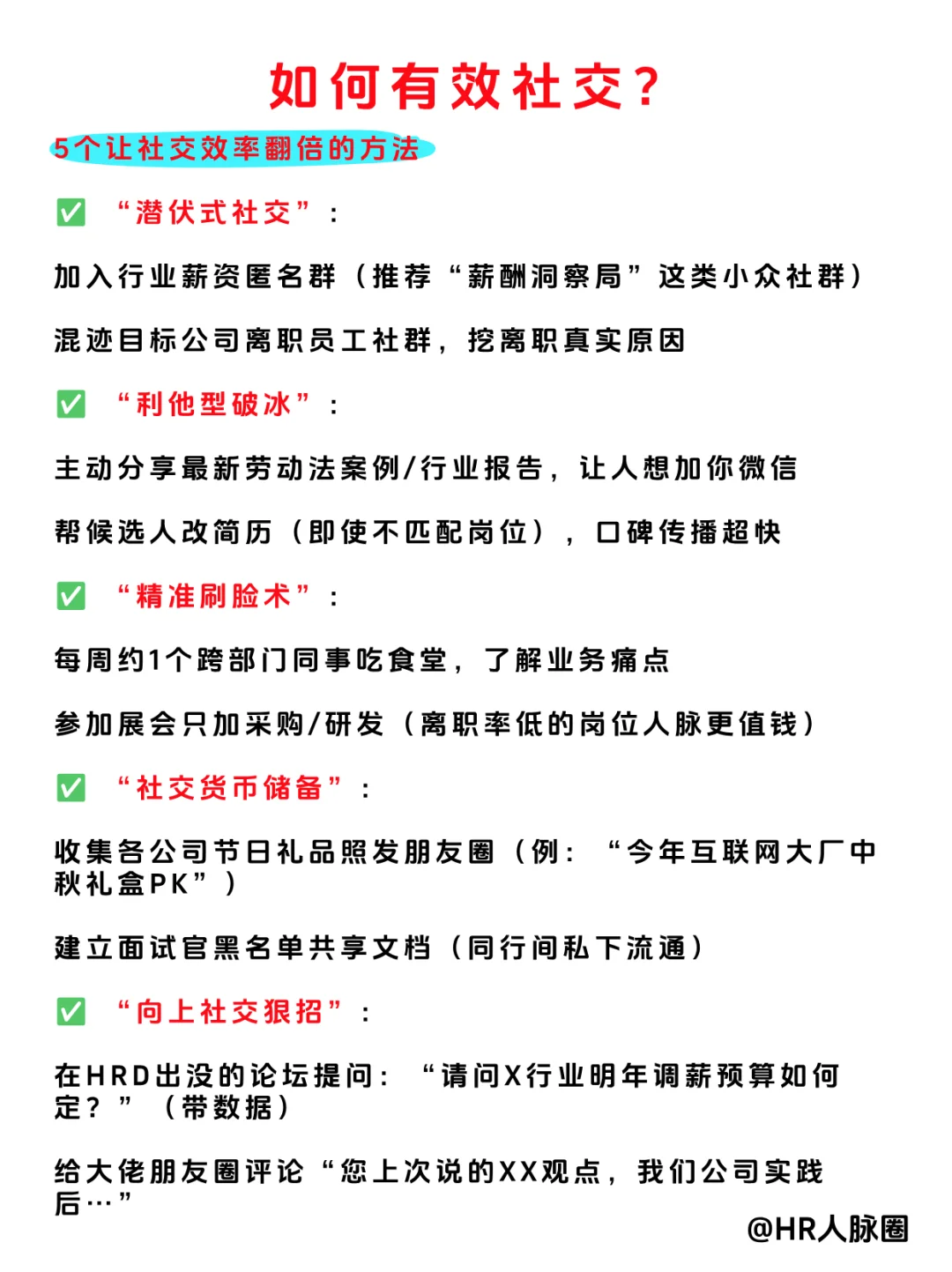 如何有效社交？

5个让社交效率翻倍的方法

✅ “潜伏式社交”：

加入行业薪资匿名群（推荐“薪酬洞察局”这类小众社群）

混迹目标公司离职员工社群，挖离职真实原因

✅ “利他型破冰”：

主动分享最新劳动法案例/行业报告，让人想加你微信

帮候选人改简历（即使不匹配岗位），口碑传播超快

✅ “精准刷脸术”：

每周约1个跨部门同事吃食堂，了解业务痛点

参加展会只加采购/研发（离职率低的岗位人脉更值钱）

✅ “社交货币储备”：

收集各公司节日礼品照发朋友圈（例：“今年互联网大厂中秋礼盒PK”）

建立面试官黑名单共享文档（同行间私下流通）

✅ “向上社交狠招”：

在HRD出没的论坛提问：“请问X行业明年调薪预算如何定？”（带数据）

给大佬朋友圈评论“您上次说的XX观点，我们公司实践后…”

@HR人脉圈